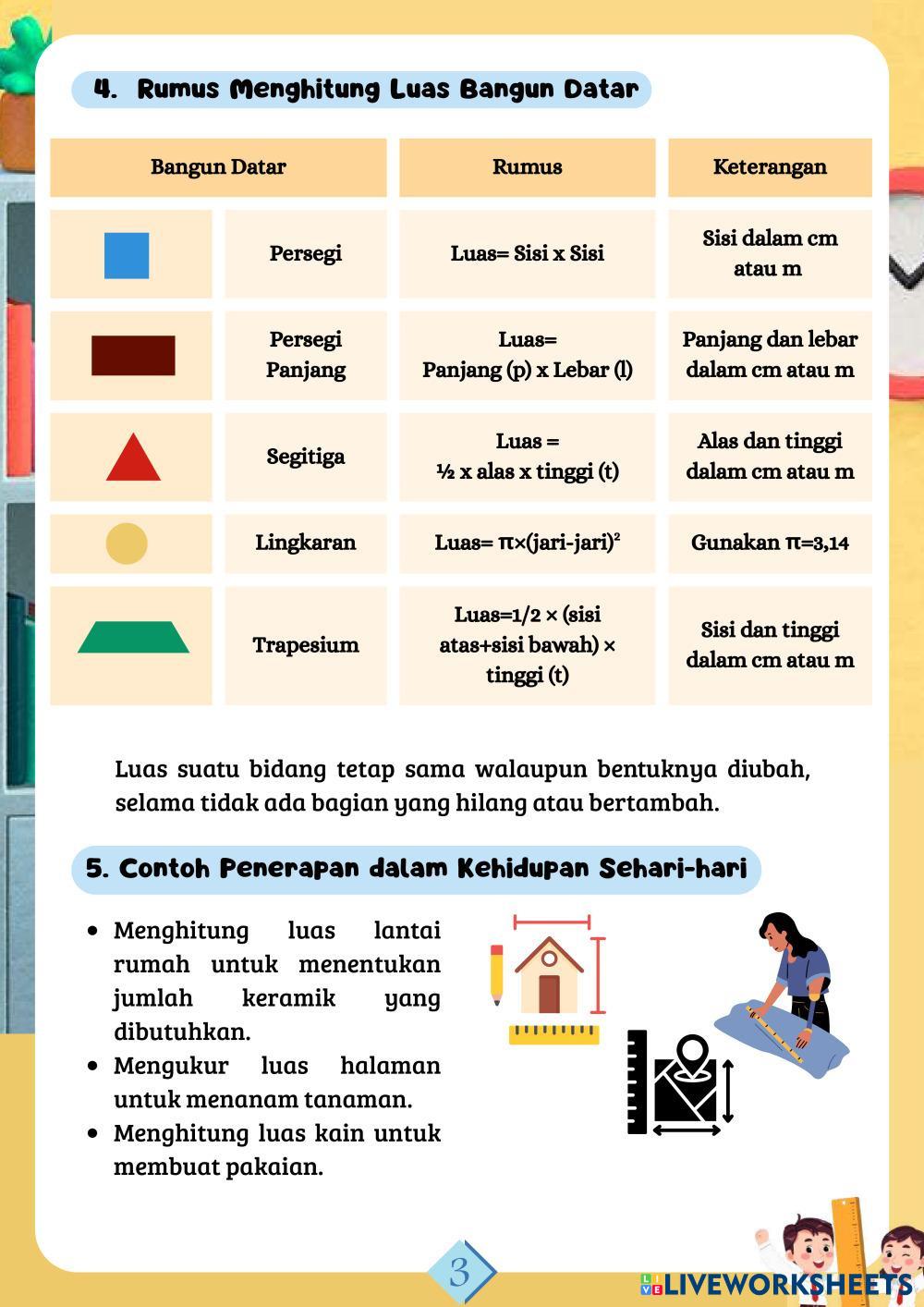 4. Rumus Menghitung Luas Bangun Datar

| Bangun Datar | | Rumus | Keterangan |
|---|---|---|---|
| | Persegi | Luas= Sisi x Sisi | Sisi dalam cm atau m |
| | Persegi Panjang | Luas= Panjang (p) x Lebar (l) | Panjang dan lebar dalam cm atau m |
| | Segitiga | Luas = ½ x alas x tinggi (t) | Alas dan tinggi dalam cm atau m |
| | Lingkaran | Luas= π×(jari-jari)² | Gunakan π=3,14 |
| | Trapesium | Luas=1/2 × (sisi atas+sisi bawah) × tinggi (t) | Sisi dan tinggi dalam cm atau m |

Luas suatu bidang tetap sama walaupun bentuknya diubah, selama tidak ada bagian yang hilang atau bertambah.

5. Contoh Penerapan dalam Kehidupan Sehari-hari

• Menghitung luas lantai rumah untuk menentukan jumlah keramik yang dibutuhkan.
• Mengukur luas halaman untuk menanam tanaman.
• Menghitung luas kain untuk membuat pakaian.

3

LIVEWORKSHEETS